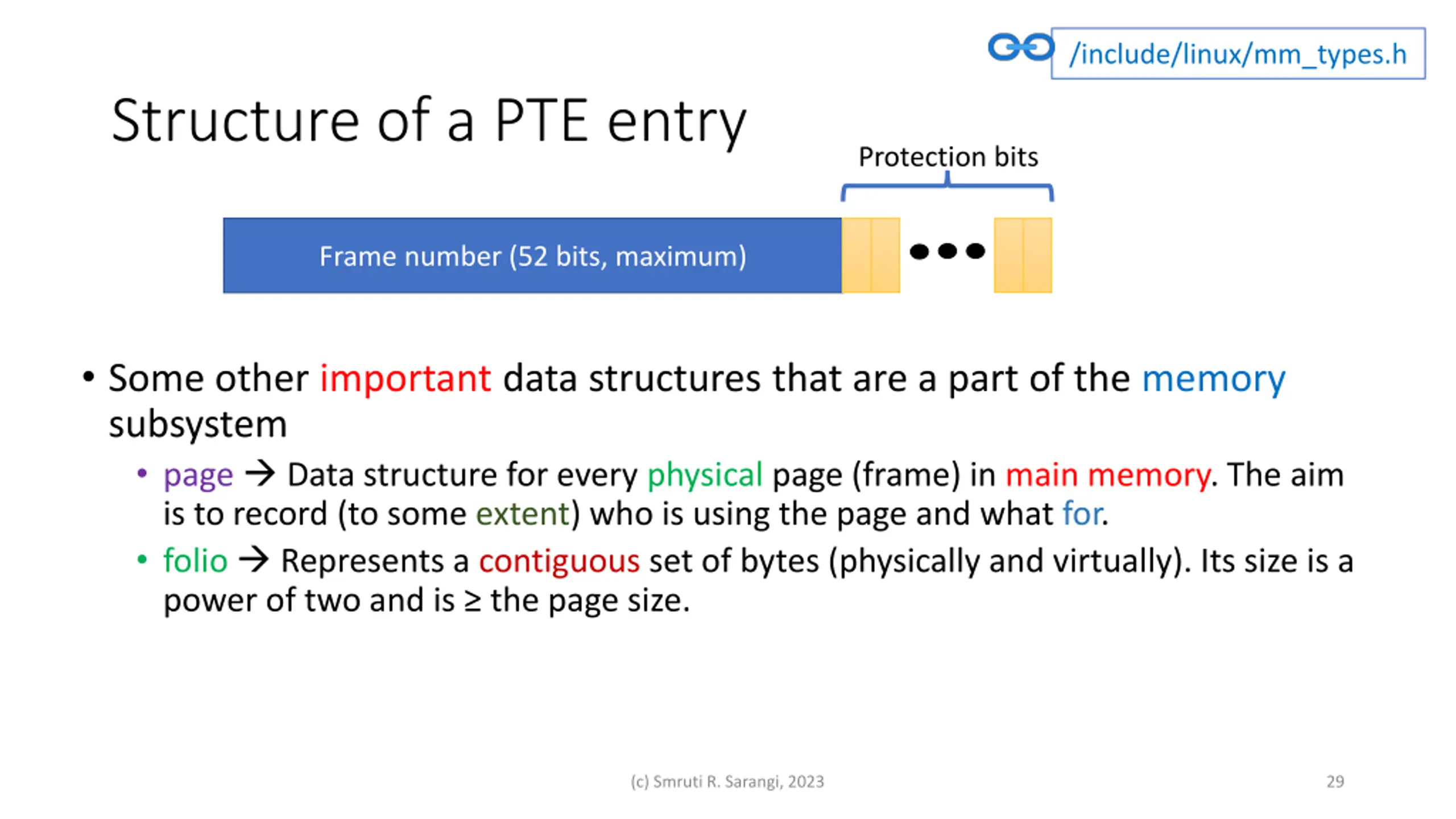 /include/linux/mm_types.h

Structure of a PTE entry

Protection bits

Frame number (52 bits, maximum)

• Some other important data structures that are a part of the memory subsystem
 • page → Data structure for every physical page (frame) in main memory. The aim is to record (to some extent) who is using the page and what for.
 • folio → Represents a contiguous set of bytes (physically and virtually). Its size is a power of two and is ≥ the page size.

(c) Smruti R. Sarangi, 2023

29